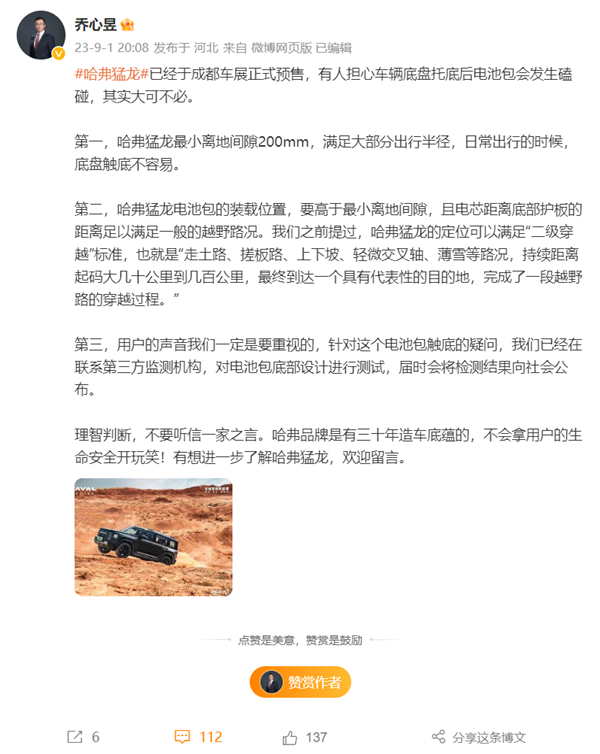 乔心昱

23-9-1 20:08 发布于 河北 来自 微博网页版 已编辑

#哈弗猛龙#已经于成都车展正式预售，有人担心车辆底盘托底后电池包会发生磕碰，其实大可不必。

第一，哈弗猛龙最小离地间隙200mm，满足大部分出行半径，日常出行的时候，底盘触底不容易。

第二，哈弗猛龙电池包的装载位置，要高于最小离地间隙，且电芯距离底部护板的距离足以满足一般的越野路况。我们之前提过，哈弗猛龙的定位可以满足“二级穿越”标准，也就是“走土路、搓板路、上下坡、轻微交叉轴、薄雪等路况，持续距离起码大几十公里到几百公里，最终到达一个具有代表性的目的地，完成了一段越野路的穿越过程。”

第三，用户的声音我们一定是要重视的，针对这个电池包触底的疑问，我们已经在联系第三方监测机构，对电池包底部设计进行测试，届时会将检测结果向社会公布。

理智判断，不要听信一家之言。哈弗品牌是有三十年造车底蕴的，不会拿用户的生命安全开玩笑！有想进一步了解哈弗猛龙，欢迎留言。

点赞是美意，赞赏是鼓励

赞赏作者

6

112

137

分享这条博文